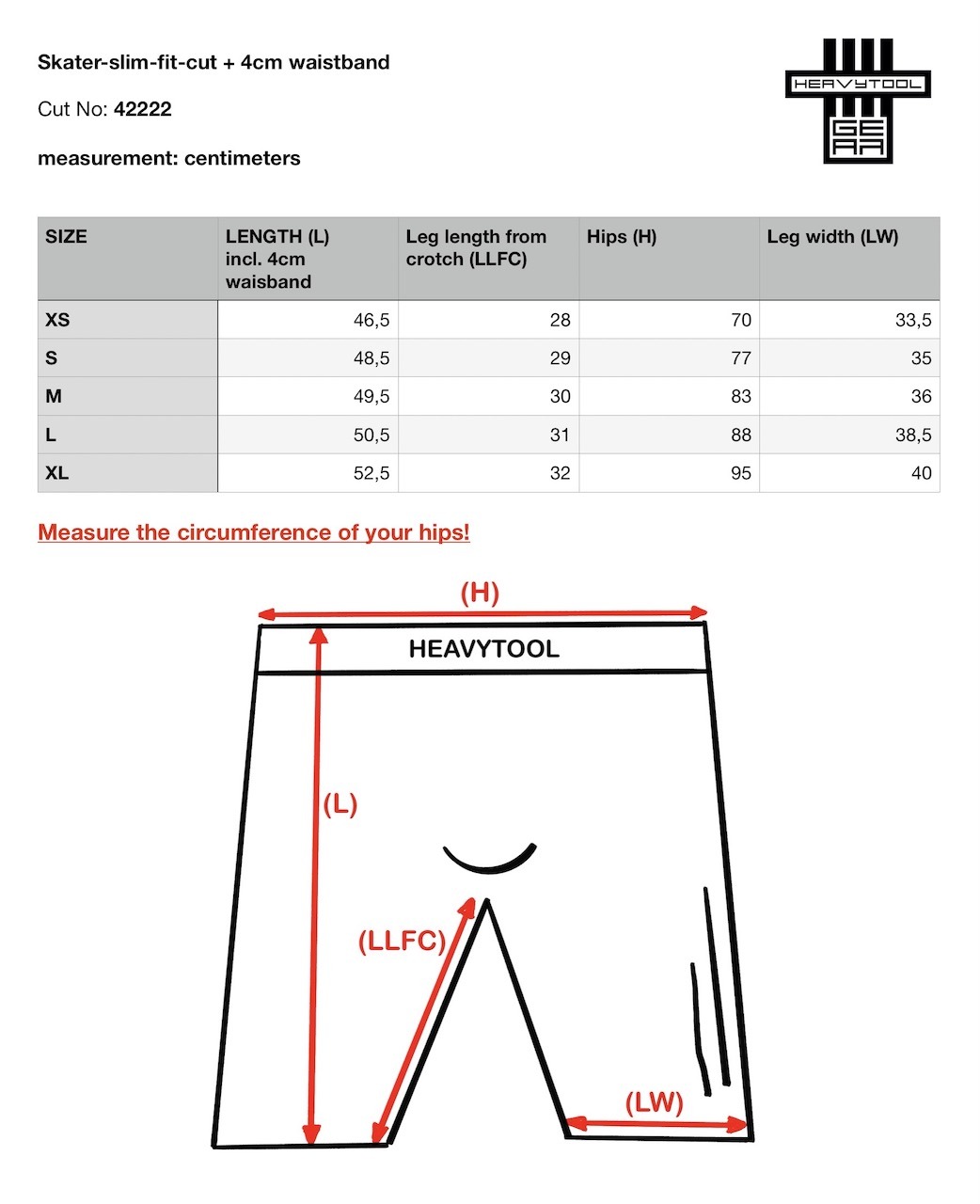 Skater-slim-fit-cut + 4cm waistband

Cut No: 42222

measurement: centimeters

HEAVYTOOL GEAR

| SIZE | LENGTH (L) incl. 4cm waisband | Leg length from crotch (LLFC) | Hips (H) | Leg width (LW) |
|---|---|---|---|---|
| XS | 46,5 | 28 | 70 | 33,5 |
| S | 48,5 | 29 | 77 | 35 |
| M | 49,5 | 30 | 83 | 36 |
| L | 50,5 | 31 | 88 | 38,5 |
| XL | 52,5 | 32 | 95 | 40 |

Measure the circumference of your hips!

(H)

HEAVYTOOL

(L)

(LLFC)

(LW)